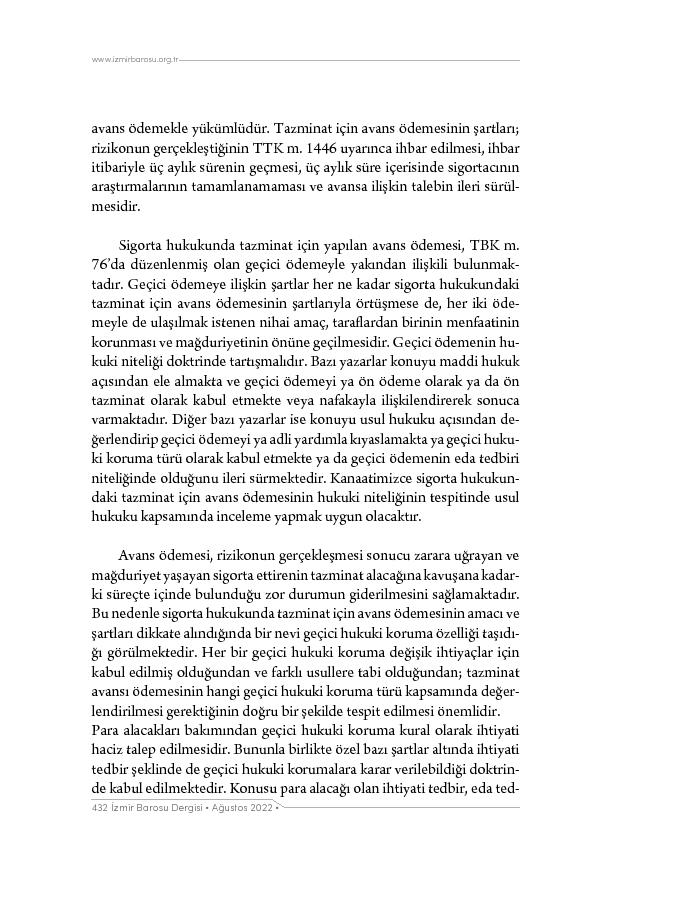 www.izmirbarosu.org.tr

avans ödemekle yükümlüdür. Tazminat için avans ödemesinin şartları; rizikonun gerçekleştiğinin TTK m. 1446 uyarınca ihbar edilmesi, ihbar itibariyle üç aylık sürenin geçmesi, üç aylık süre içerisinde sigortacının araştırmalarının tamamlanamaması ve avansa ilişkin talebin ileri sürülmesidir.

Sigorta hukukunda tazminat için yapılan avans ödemesi, TBK m. 76'da düzenlenmiş olan geçici ödemeyle yakından ilişkili bulunmaktadır. Geçici ödemeye ilişkin şartlar her ne kadar sigorta hukukundaki tazminat için avans ödemesinin şartlarıyla örtüşmese de, her iki ödemeyle de ulaşılmak istenen nihai amaç, taraflardan birinin menfaatinin korunması ve mağduriyetinin önüne geçilmesidir. Geçici ödemenin hukuki niteliği doktrinde tartışmalıdır. Bazı yazarlar konuyu maddi hukuk açısından ele almakta ve geçici ödemeyi ya ön ödeme olarak ya da ön tazminat olarak kabul etmekte veya nafakayla ilişkilendirerek sonuca varmaktadır. Diğer bazı yazarlar ise konuyu usul hukuku açısından değerlendirip geçici ödemeyi ya adli yardımla kıyaslamakta ya geçici hukuki koruma türü olarak kabul etmekte ya da geçici ödemenin eda tedbiri niteliğinde olduğunu ileri sürmektedir. Kanaatimizce sigorta hukukundaki tazminat için avans ödemesinin hukuki niteliğinin tespitinde usul hukuku kapsamında inceleme yapmak uygun olacaktır.

Avans ödemesi, rizikonun gerçekleşmesi sonucu zarara uğrayan ve mağduriyet yaşayan sigorta ettirenin tazminat alacağına kavuşana kadarki süreçte içinde bulunduğu zor durumun giderilmesini sağlamaktadır. Bu nedenle sigorta hukukunda tazminat için avans ödemesinin amacı ve şartları dikkate alındığında bir nevi geçici hukuki koruma özelliği taşıdığı görülmektedir. Her bir geçici hukuki koruma değişik ihtiyaçlar için kabul edilmiş olduğundan ve farklı usullere tabi olduğundan; tazminat avansı ödemesinin hangi geçici hukuki koruma türü kapsamında değerlendirilmesi gerektiğinin doğru bir şekilde tespit edilmesi önemlidir.
Para alacakları bakımından geçici hukuki koruma kural olarak ihtiyati haciz talep edilmesidir. Bununla birlikte özel bazı şartlar altında ihtiyati tedbir şeklinde de geçici hukuki korumalara karar verilebildiği doktrinde kabul edilmektedir. Konusu para alacağı olan ihtiyati tedbir, eda ted-

432 İzmir Barosu Dergisi • Ağustos 2022 •